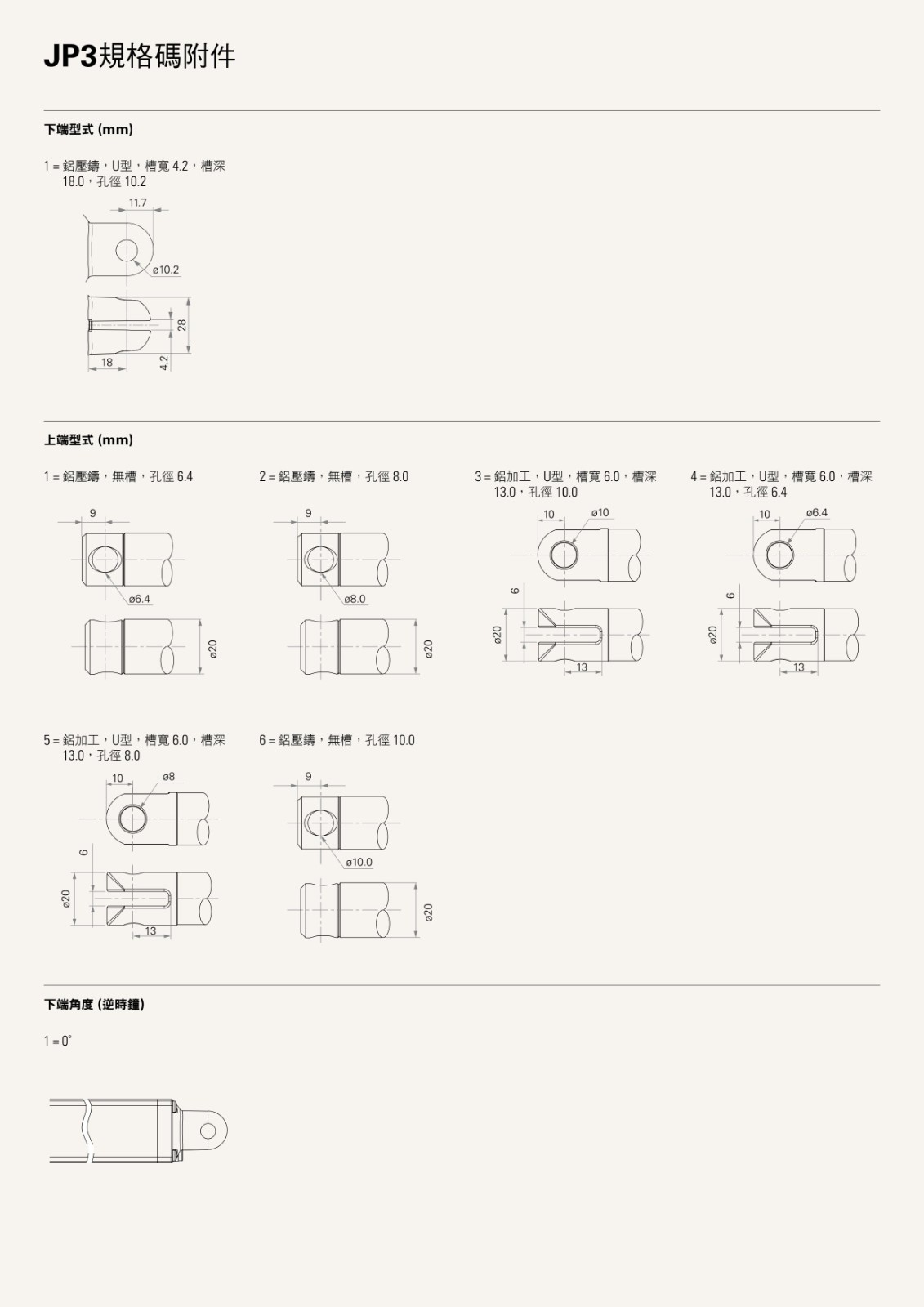 JP3規格碼附件

下端型式 (mm)

1 = 鋁壓鑄，U型，槽寬 4.2，槽深 18.0，孔徑 10.2

11.7
ø10.2
28
18
4.2

上端型式 (mm)

1 = 鋁壓鑄，無槽，孔徑 6.4

9
ø6.4
ø20

2 = 鋁壓鑄，無槽，孔徑 8.0

9
ø8.0
ø20

3 = 鋁加工，U型，槽寬 6.0，槽深 13.0，孔徑 10.0

10
ø10
6
ø20
13

4 = 鋁加工，U型，槽寬 6.0，槽深 13.0，孔徑 6.4

10
ø6.4
6
ø20
13

5 = 鋁加工，U型，槽寬 6.0，槽深 13.0，孔徑 8.0

10
ø8
6
ø20
13

6 = 鋁壓鑄，無槽，孔徑 10.0

9
ø10.0
ø20

下端角度 (逆時鐘)

1 = 0°